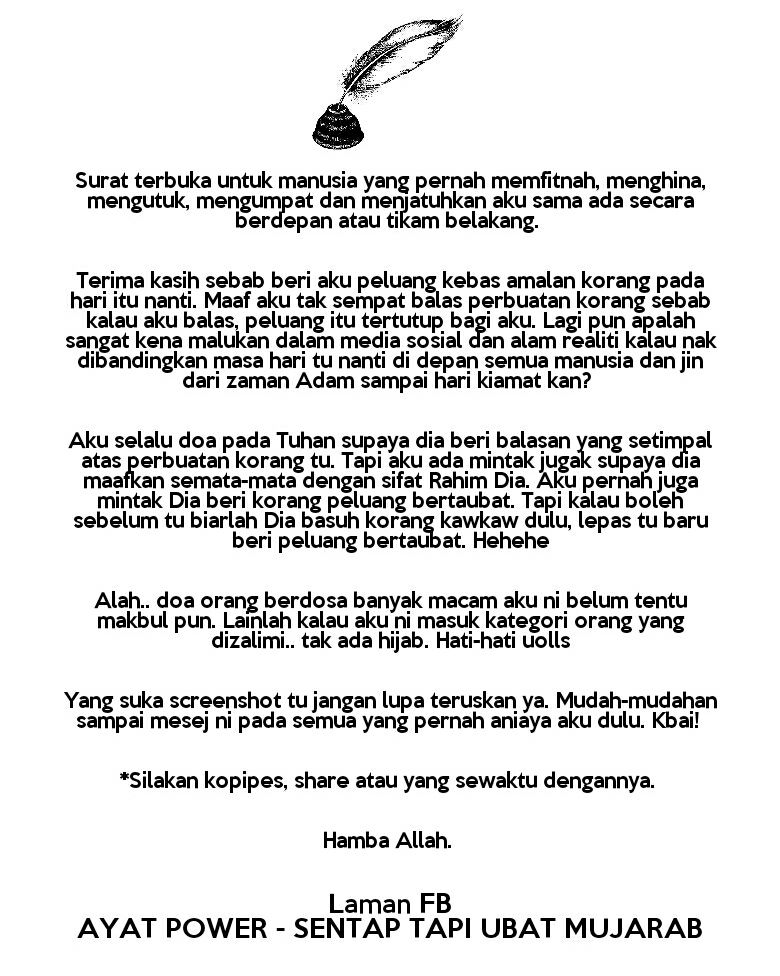 Surat terbuka untuk manusia yang pernah memfitnah, menghina, mengutuk, mengumpat dan menjatuhkan aku sama ada secara berdepan atau tikam belakang.

Terima kasih sebab beri aku peluang kebas amalan korang pada hari itu nanti. Maaf aku tak sempat balas perbuatan korang sebab kalau aku balas, peluang itu tertutup bagi aku. Lagi pun apalah sangat kena malukan dalam media sosial dan alam realiti kalau nak dibandingkan masa hari tu nanti di depan semua manusia dan jin dari zaman Adam sampai hari kiamat kan?

Aku selalu doa pada Tuhan supaya dia beri balasan yang setimpal atas perbuatan korang tu. Tapi aku ada mintak jugak supaya dia maafkan semata-mata dengan sifat Rahim Dia. Aku pernah juga mintak Dia beri korang peluang bertaubat. Tapi kalau boleh sebelum tu biarlah Dia basuh korang kawkaw dulu, lepas tu baru beri peluang bertaubat. Hehehe

Alah.. doa orang berdosa banyak macam aku ni belum tentu makbul pun. Lainlah kalau aku ni masuk kategori orang yang dizalimi.. tak ada hijab. Hati-hati uolls

Yang suka screenshot tu jangan lupa teruskan ya. Mudah-mudahan sampai mesej ni pada semua yang pernah aniaya aku dulu. Kbai!

*Silakan kopipes, share atau yang sewaktu dengannya.

Hamba Allah.

Laman FB
AYAT POWER - SENTAP TAPI UBAT MUJARAB